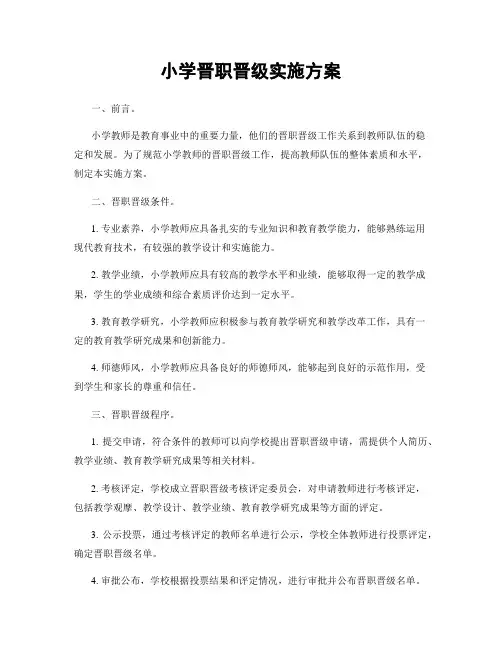 小学晋职晋级实施方案

一、前言。

小学教师是教育事业中的重要力量，他们的晋职晋级工作关系到教师队伍的稳定和发展。为了规范小学教师的晋职晋级工作，提高教师队伍的整体素质和水平，制定本实施方案。

二、晋职晋级条件。

1. 专业素养，小学教师应具备扎实的专业知识和教育教学能力，能够熟练运用现代教育技术，有较强的教学设计和实施能力。

2. 教学业绩，小学教师应具有较高的教学水平和业绩，能够取得一定的教学成果，学生的学业成绩和综合素质评价达到一定水平。

3. 教育教学研究，小学教师应积极参与教育教学研究和教学改革工作，具有一定的教育教学研究成果和创新能力。

4. 师德师风，小学教师应具备良好的师德师风，能够起到良好的示范作用，受到学生和家长的尊重和信任。

三、晋职晋级程序。

1. 提交申请，符合条件的教师可以向学校提出晋职晋级申请，需提供个人简历、教学业绩、教育教学研究成果等相关材料。

2. 考核评定，学校成立晋职晋级考核评定委员会，对申请教师进行考核评定，包括教学观摩、教学设计、教学业绩、教育教学研究成果等方面的评定。

3. 公示投票，通过考核评定的教师名单进行公示，学校全体教师进行投票评定，确定晋职晋级名单。

4. 审批公布，学校根据投票结果和评定情况，进行审批并公布晋职晋级名单。